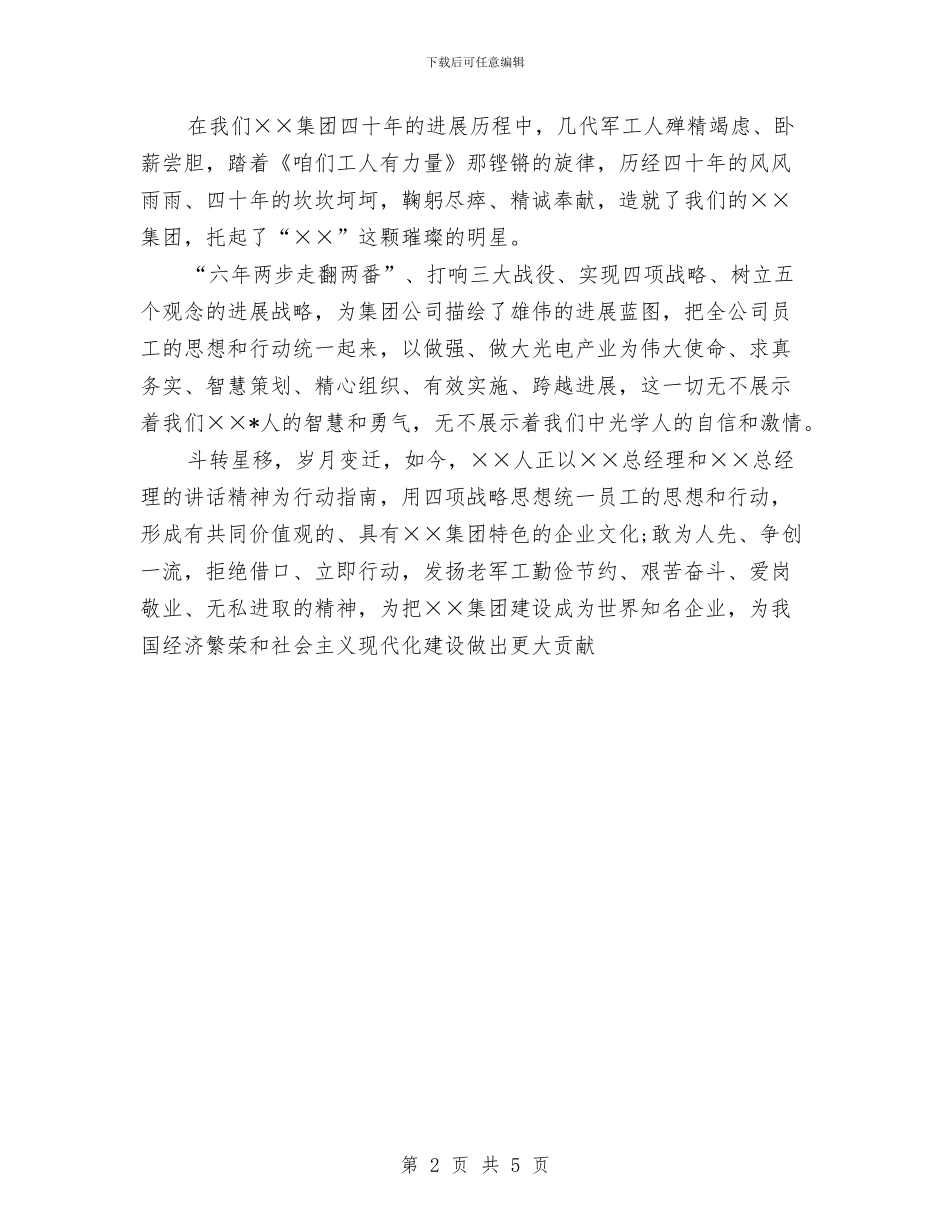 下载后可任意编辑

在我们××集团四十年的进展历程中，几代军工人殚精竭虑、卧薪尝胆，踏着《咱们工人有力量》那铿锵的旋律，历经四十年的风风雨雨、四十年的坎坎坷坷，鞠躬尽瘁、精诚奉献，造就了我们的××集团，托起了“××”这颗璀璨的明星。

“六年两步走翻两番”、打响三大战役、实现四项战略、树立五个观念的进展战略，为集团公司描绘了雄伟的进展蓝图，把全公司员工的思想和行动统一起来，以做强、做大光电产业为伟大使命、求真务实、智慧策划、精心组织、有效实施、跨越进展，这一切无不展示着我们××*人的智慧和勇气，无不展示着我们中光学人的自信和激情。

斗转星移，岁月变迁，如今，××人正以××总经理和××总经理的讲话精神为行动指南，用四项战略思想统一员工的思想和行动，形成有共同价值观的、具有××集团特色的企业文化;敢为人先、争创一流，拒绝借口、立即行动，发扬老军工勤俭节约、艰苦奋斗、爱岗敬业、无私进取的精神，为把××集团建设成为世界知名企业，为我国经济繁荣和社会主义现代化建设做出更大贡献

第 2 页 共 5 页